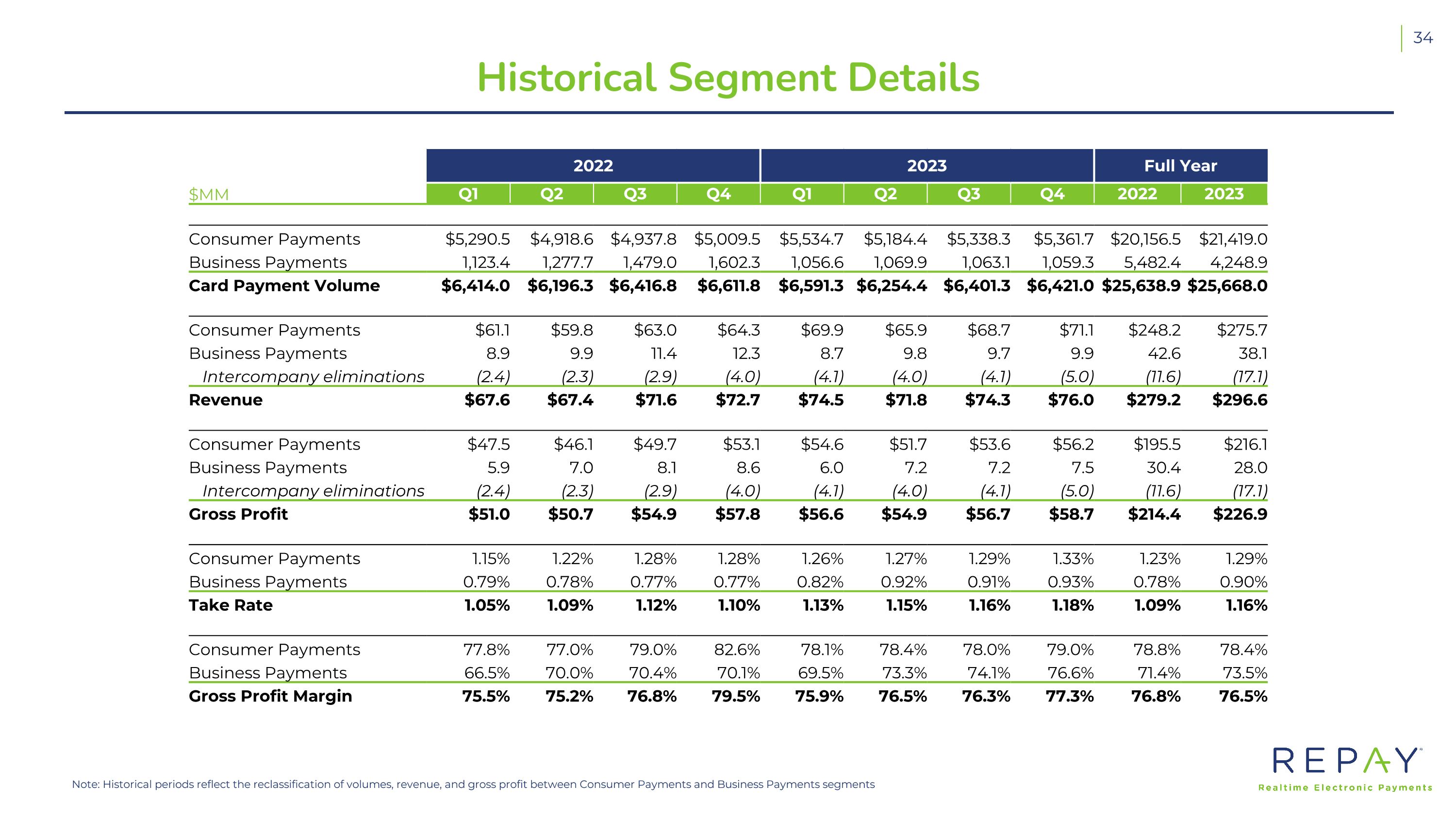 34

Historical Segment Details

|  | 2022 |  |  |  | 2023 |  |  |  | Full Year |  |
|---|---|---|---|---|---|---|---|---|---|---|
| $MM | Q1 | Q2 | Q3 | Q4 | Q1 | Q2 | Q3 | Q4 | 2022 | 2023 |
| Consumer Payments | $5,290.5 | $4,918.6 | $4,937.8 | $5,009.5 | $5,534.7 | $5,184.4 | $5,338.3 | $5,361.7 | $20,156.5 | $21,419.0 |
| Business Payments | 1,123.4 | 1,277.7 | 1,479.0 | 1,602.3 | 1,056.6 | 1,069.9 | 1,063.1 | 1,059.3 | 5,482.4 | 4,248.9 |
| Card Payment Volume | $6,414.0 | $6,196.3 | $6,416.8 | $6,611.8 | $6,591.3 | $6,254.4 | $6,401.3 | $6,421.0 | $25,638.9 | $25,668.0 |
| Consumer Payments | $61.1 | $59.8 | $63.0 | $64.3 | $69.9 | $65.9 | $68.7 | $71.1 | $248.2 | $275.7 |
| Business Payments | 8.9 | 9.9 | 11.4 | 12.3 | 8.7 | 9.8 | 9.7 | 9.9 | 42.6 | 38.1 |
| Intercompany eliminations | (2.4) | (2.3) | (2.9) | (4.0) | (4.1) | (4.0) | (4.1) | (5.0) | (11.6) | (17.1) |
| Revenue | $67.6 | $67.4 | $71.6 | $72.7 | $74.5 | $71.8 | $74.3 | $76.0 | $279.2 | $296.6 |
| Consumer Payments | $47.5 | $46.1 | $49.7 | $53.1 | $54.6 | $51.7 | $53.6 | $56.2 | $195.5 | $216.1 |
| Business Payments | 5.9 | 7.0 | 8.1 | 8.6 | 6.0 | 7.2 | 7.2 | 7.5 | 30.4 | 28.0 |
| Intercompany eliminations | (2.4) | (2.3) | (2.9) | (4.0) | (4.1) | (4.0) | (4.1) | (5.0) | (11.6) | (17.1) |
| Gross Profit | $51.0 | $50.7 | $54.9 | $57.8 | $56.6 | $54.9 | $56.7 | $58.7 | $214.4 | $226.9 |
| Consumer Payments | 1.15% | 1.22% | 1.28% | 1.28% | 1.26% | 1.27% | 1.29% | 1.33% | 1.23% | 1.29% |
| Business Payments | 0.79% | 0.78% | 0.77% | 0.77% | 0.82% | 0.92% | 0.91% | 0.93% | 0.78% | 0.90% |
| Take Rate | 1.05% | 1.09% | 1.12% | 1.10% | 1.13% | 1.15% | 1.16% | 1.18% | 1.09% | 1.16% |
| Consumer Payments | 77.8% | 77.0% | 79.0% | 82.6% | 78.1% | 78.4% | 78.0% | 79.0% | 78.8% | 78.4% |
| Business Payments | 66.5% | 70.0% | 70.4% | 70.1% | 69.5% | 73.3% | 74.1% | 76.6% | 71.4% | 73.5% |
| Gross Profit Margin | 75.5% | 75.2% | 76.8% | 79.5% | 75.9% | 76.5% | 76.3% | 77.3% | 76.8% | 76.5% |

Note: Historical periods reflect the reclassification of volumes, revenue, and gross profit between Consumer Payments and Business Payments segments

REPAY
Realtime Electronic Payments